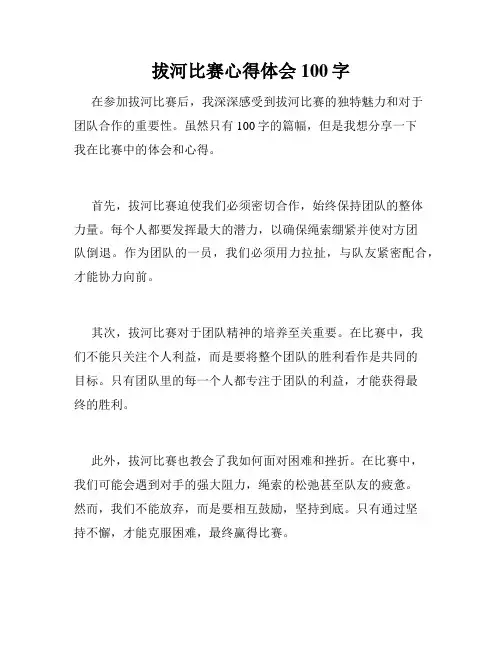 拔河比赛心得体会 100 字

在参加拔河比赛后，我深深感受到拔河比赛的独特魅力和对于团队合作的重要性。虽然只有 100 字的篇幅，但是我想分享一下我在比赛中的体会和心得。

首先，拔河比赛迫使我们必须密切合作，始终保持团队的整体力量。每个人都要发挥最大的潜力，以确保绳索绷紧并使对方团队倒退。作为团队的一员，我们必须用力拉扯，与队友紧密配合，才能协力向前。

其次，拔河比赛对于团队精神的培养至关重要。在比赛中，我们不能只关注个人利益，而是要将整个团队的胜利看作是共同的目标。只有团队里的每一个人都专注于团队的利益，才能获得最终的胜利。

此外，拔河比赛也教会了我如何面对困难和挫折。在比赛中，我们可能会遇到对手的强大阻力，绳索的松弛甚至队友的疲惫。然而，我们不能放弃，而是要相互鼓励，坚持到底。只有通过坚持不懈，才能克服困难，最终赢得比赛。